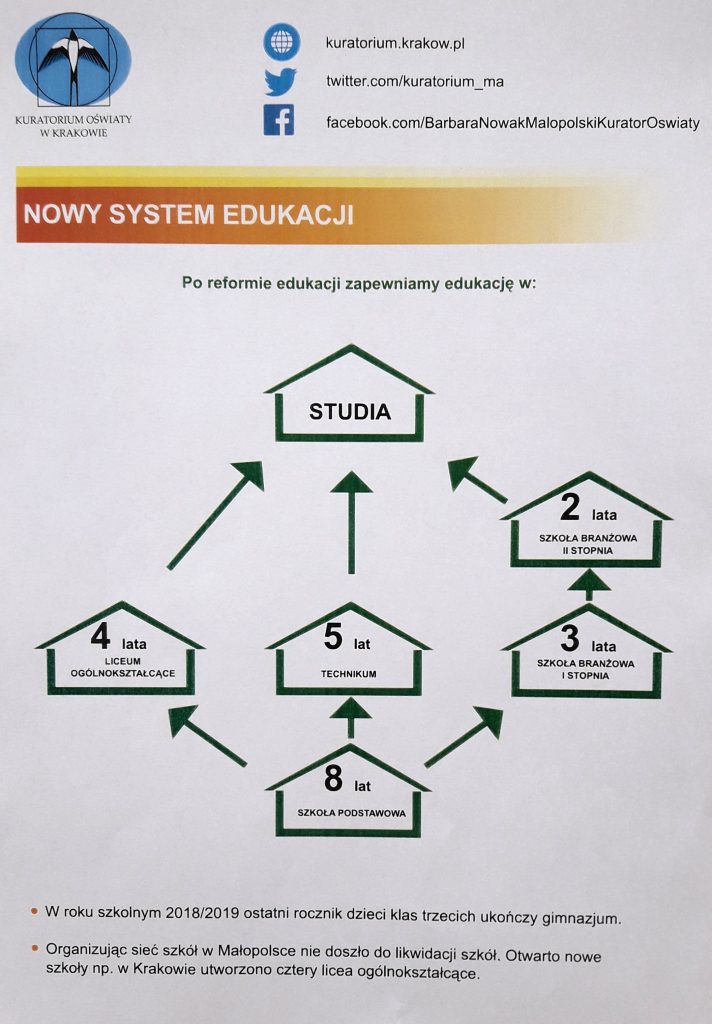 KURATORIUM OŚWIATY W KRAKOWIE

kuratorium.krakow.pl

twitter.com/kuratorium_ma

facebook.com/BarbaraNowakMalopolskiKuratorOswiaty

NOWY SYSTEM EDUKACJI

Po reformie edukacji zapewniamy edukację w:

STUDIA

2 lata
SZKOŁA BRANŻOWA II STOPNIA

4 lata
LICEUM OGÓLNOKSZTAŁCĄCE

5 lat
TECHNIKUM

3 lata
SZKOŁA BRANŻOWA I STOPNIA

8 lat
SZKOŁA PODSTAWOWA

• W roku szkolnym 2018/2019 ostatni rocznik dzieci klas trzecich ukończy gimnazjum.

• Organizując sieć szkół w Małopolsce nie doszło do likwidacji szkół. Otwarto nowe szkoły np. w Krakowie utworzono cztery licea ogólnokształcące.